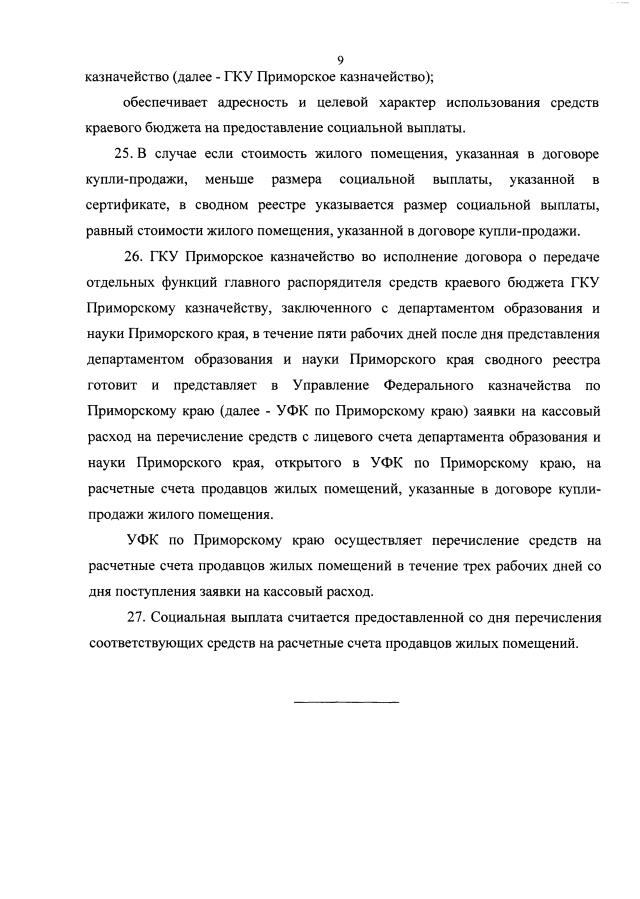 9

казначейство (далее - ГКУ Приморское казначейство);

обеспечивает адресность и целевой характер использования средств краевого бюджета на предоставление социальной выплаты.

25. В случае если стоимость жилого помещения, указанная в договоре купли-продажи, меньше размера социальной выплаты, указанной в сертификате, в сводном реестре указывается размер социальной выплаты, равный стоимости жилого помещения, указанной в договоре купли-продажи.

26. ГКУ Приморское казначейство во исполнение договора о передаче отдельных функций главного распорядителя средств краевого бюджета ГКУ Приморскому казначейству, заключенного с департаментом образования и науки Приморского края, в течение пяти рабочих дней после дня представления департаментом образования и науки Приморского края сводного реестра готовит и представляет в Управление Федерального казначейства по Приморскому краю (далее - УФК по Приморскому краю) заявки на кассовый расход на перечисление средств с лицевого счета департамента образования и науки Приморского края, открытого в УФК по Приморскому краю, на расчетные счета продавцов жилых помещений, указанные в договоре купли-продажи жилого помещения.

УФК по Приморскому краю осуществляет перечисление средств на расчетные счета продавцов жилых помещений в течение трех рабочих дней со дня поступления заявки на кассовый расход.

27. Социальная выплата считается предоставленной со дня перечисления соответствующих средств на расчетные счета продавцов жилых помещений.